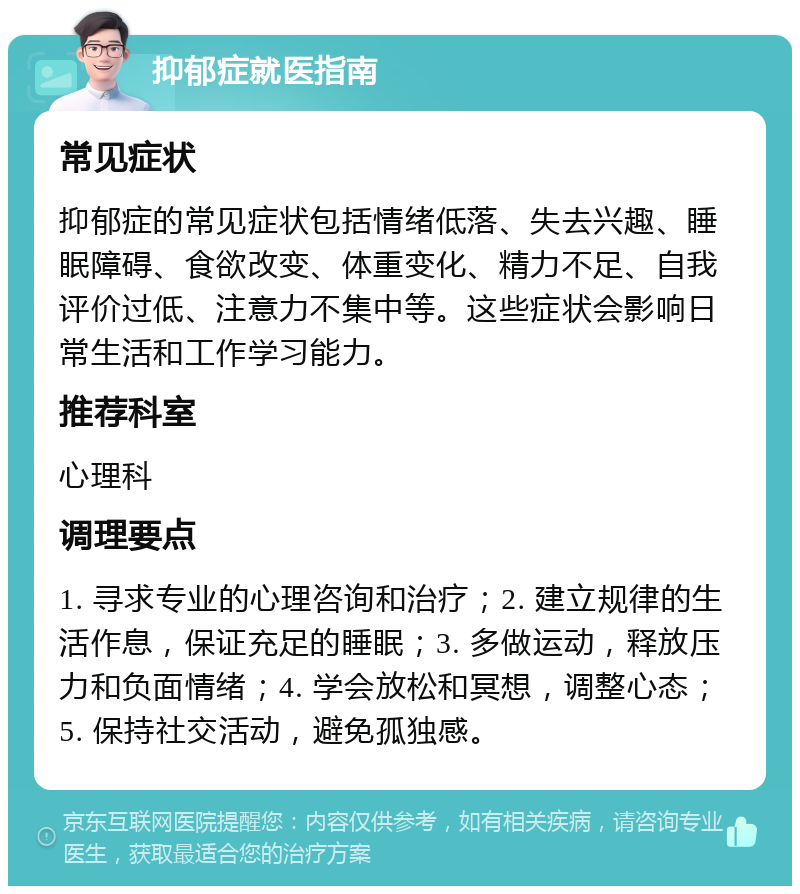 抑郁症就医指南

常见症状

抑郁症的常见症状包括情绪低落、失去兴趣、睡眠障碍、食欲改变、体重变化、精力不足、自我评价过低、注意力不集中等。这些症状会影响日常生活和工作学习能力。

推荐科室

心理科

调理要点

1. 寻求专业的心理咨询和治疗；2. 建立规律的生活作息，保证充足的睡眠；3. 多做运动，释放压力和负面情绪；4. 学会放松和冥想，调整心态；5. 保持社交活动，避免孤独感。

京东互联网医院提醒您：内容仅供参考，如有相关疾病，请咨询专业医生，获取最适合您的治疗方案